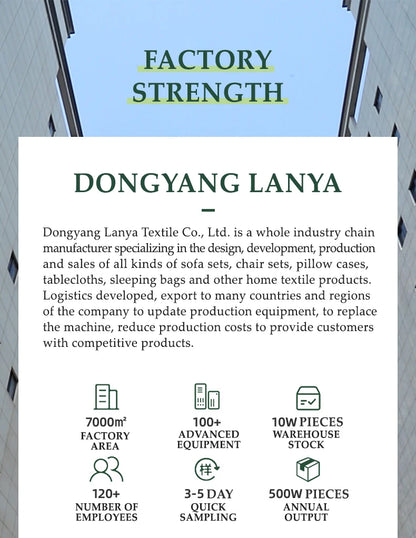 FACTORY STRENGTH

DONGYANG LANYA

Dongyang Lanya Textile Co., Ltd. is a whole industry chain manufacturer specializing in the design, development, production and sales of all kinds of sofa sets, chair sets, pillow cases, tablecloths, sleeping bags and other home textile products. Logistics developed, export to many countries and regions of the company to update production equipment, to replace the machine, reduce production costs to provide customers with competitive products.

7000m²
FACTORY AREA

100+
ADVANCED EQUIPMENT

10W PIECES
WAREHOUSE STOCK

120+
NUMBER OF EMPLOYEES

样

3-5 DAY
QUICK SAMPLING

500W PIECES
ANNUAL OUTPUT